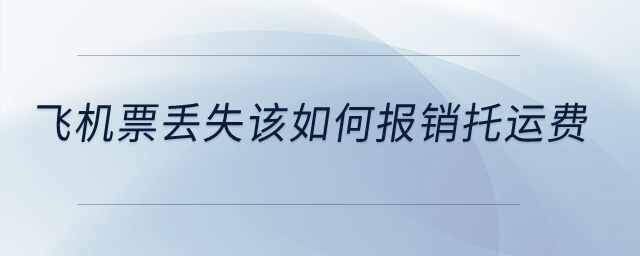 飞机票丢失该如何报销托运费